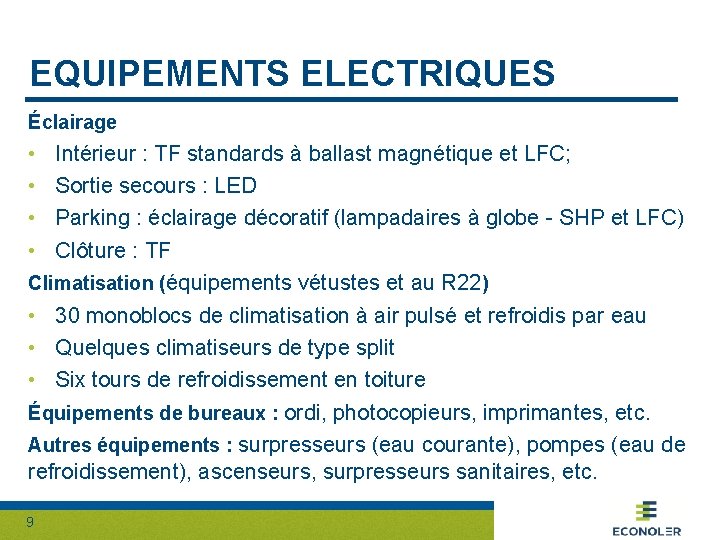 EQUIPEMENTS ELECTRIQUES

Éclairage

• Intérieur : TF standards à ballast magnétique et LFC;
• Sortie secours : LED
• Parking : éclairage décoratif (lampadaires à globe - SHP et LFC)
• Clôture : TF

Climatisation (équipements vétustes et au R22)

• 30 monoblocs de climatisation à air pulsé et refroidis par eau
• Quelques climatiseurs de type split
• Six tours de refroidissement en toiture

Équipements de bureaux : ordi, photocopieurs, imprimantes, etc.

Autres équipements : surpresseurs (eau courante), pompes (eau de refroidissement), ascenseurs, surpresseurs sanitaires, etc.

9

ECONOLER